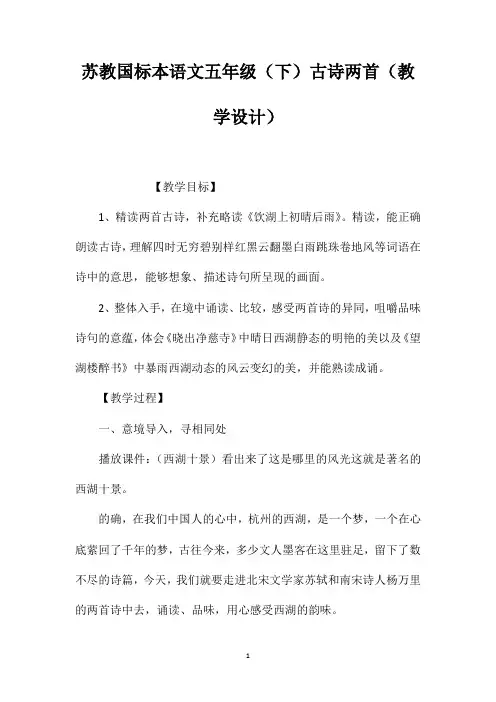 苏教国标本语文五年级（下）古诗两首（教学设计）

【教学目标】

1、精读两首古诗，补充略读《饮湖上初晴后雨》。精读，能正确朗读古诗，理解四时无穷碧别样红黑云翻墨白雨跳珠卷地风等词语在诗中的意思，能够想象、描述诗句所呈现的画面。

2、整体入手，在境中诵读、比较，感受两首诗的异同，咀嚼品味诗句的意蕴，体会《晓出净慈寺》中晴日西湖静态的明艳的美以及《望湖楼醉书》中暴雨西湖动态的风云变幻的美，并能熟读成诵。

【教学过程】

一、意境导入，寻相同处

播放课件：（西湖十景）看出来了这是哪里的风光这就是著名的西湖十景。

的确，在我们中国人的心中，杭州的西湖，是一个梦，一个在心底萦回了千年的梦，古往今来，多少文人墨客在这里驻足，留下了数不尽的诗篇，今天，我们就要走进北宋文学家苏轼和南宋诗人杨万里的两首诗中去，诵读、品味，用心感受西湖的韵味。

1